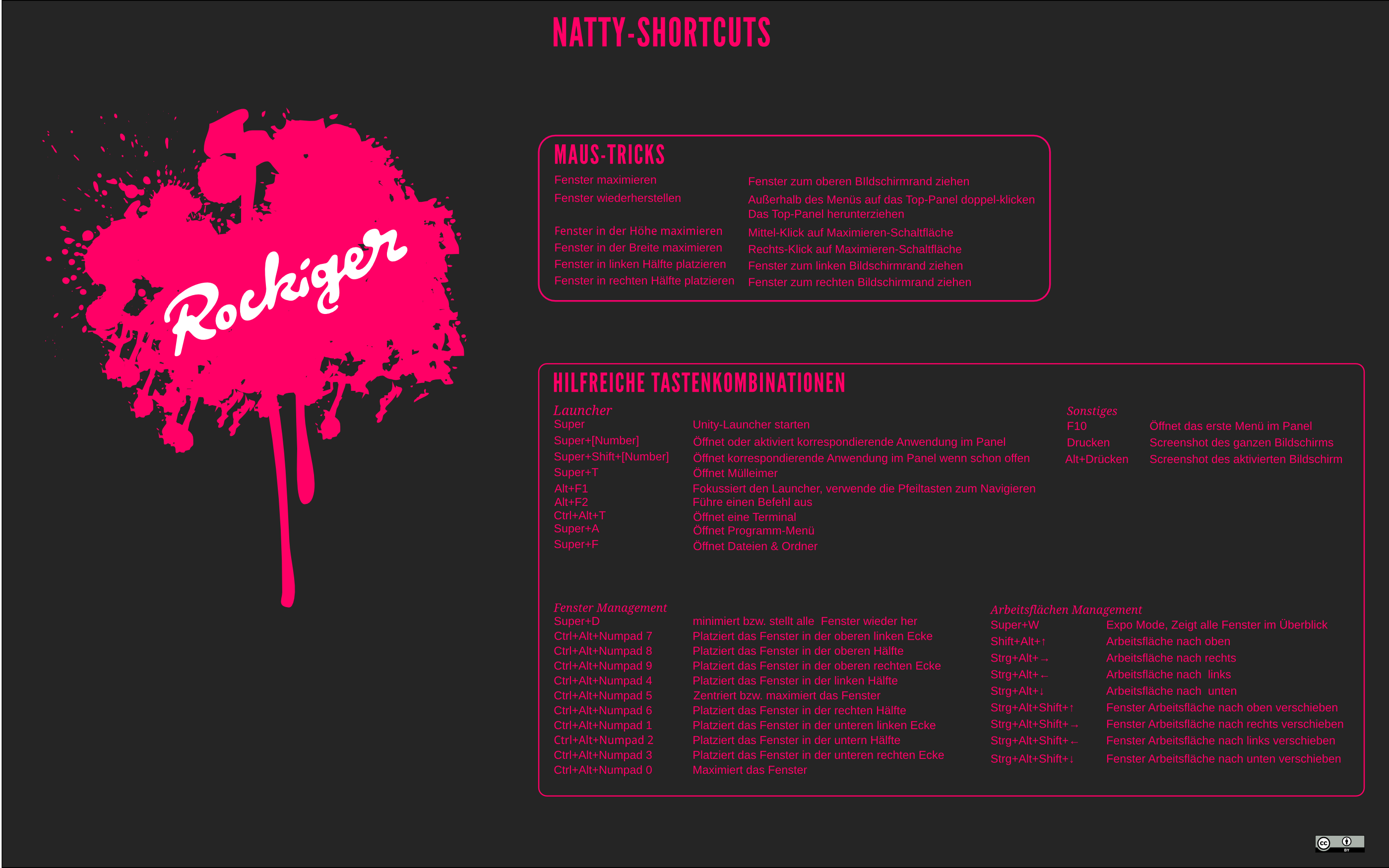 NATTY-SHORTCUTS

Rockiger

MAUS-TRICKS

| | |
|---|---|
| Fenster maximieren | Fenster zum oberen BIldschirmrand ziehen |
| Fenster wiederherstellen | Außerhalb des Menüs auf das Top-Panel doppel-klicken Das Top-Panel herunterziehen |
| Fenster in der Höhe maximieren | Mittel-Klick auf Maximieren-Schaltfläche |
| Fenster in der Breite maximieren | Rechts-Klick auf Maximieren-Schaltfläche |
| Fenster in linken Hälfte platzieren | Fenster zum linken Bildschirmrand ziehen |
| Fenster in rechten Hälfte platzieren | Fenster zum rechten Bildschirmrand ziehen |

HILFREICHE TASTENKOMBINATIONEN

Launcher

| | |
|---|---|
| Super | Unity-Launcher starten |
| Super+[Number] | Öffnet oder aktiviert korrespondierende Anwendung im Panel |
| Super+Shift+[Number] | Öffnet korrespondierende Anwendung im Panel wenn schon offen |
| Super+T | Öffnet Mülleimer |
| Alt+F1 | Fokussiert den Launcher, verwende die Pfeiltasten zum Navigieren |
| Alt+F2 | Führe einen Befehl aus |
| Ctrl+Alt+T | Öffnet eine Terminal |
| Super+A | Öffnet Programm-Menü |
| Super+F | Öffnet Dateien & Ordner |

Sonstiges

| | |
|---|---|
| F10 | Öffnet das erste Menü im Panel |
| Drucken | Screenshot des ganzen Bildschirms |
| Alt+Drücken | Screenshot des aktivierten Bildschirm |

Fenster Management

| | |
|---|---|
| Super+D | minimiert bzw. stellt alle Fenster wieder her |
| Ctrl+Alt+Numpad 7 | Platziert das Fenster in der oberen linken Ecke |
| Ctrl+Alt+Numpad 8 | Platziert das Fenster in der oberen Hälfte |
| Ctrl+Alt+Numpad 9 | Platziert das Fenster in der oberen rechten Ecke |
| Ctrl+Alt+Numpad 4 | Platziert das Fenster in der linken Hälfte |
| Ctrl+Alt+Numpad 5 | Zentriert bzw. maximiert das Fenster |
| Ctrl+Alt+Numpad 6 | Platziert das Fenster in der rechten Hälfte |
| Ctrl+Alt+Numpad 1 | Platziert das Fenster in der unteren linken Ecke |
| Ctrl+Alt+Numpad 2 | Platziert das Fenster in der untern Hälfte |
| Ctrl+Alt+Numpad 3 | Platziert das Fenster in der unteren rechten Ecke |
| Ctrl+Alt+Numpad 0 | Maximiert das Fenster |

Arbeitsflächen Management

| | |
|---|---|
| Super+W | Expo Mode, Zeigt alle Fenster im Überblick |
| Shift+Alt+↑ | Arbeitsfläche nach oben |
| Strg+Alt+→ | Arbeitsfläche nach rechts |
| Strg+Alt+← | Arbeitsfläche nach links |
| Strg+Alt+↓ | Arbeitsfläche nach unten |
| Strg+Alt+Shift+↑ | Fenster Arbeitsfläche nach oben verschieben |
| Strg+Alt+Shift+→ | Fenster Arbeitsfläche nach rechts verschieben |
| Strg+Alt+Shift+← | Fenster Arbeitsfläche nach links verschieben |
| Strg+Alt+Shift+↓ | Fenster Arbeitsfläche nach unten verschieben |

cc BY